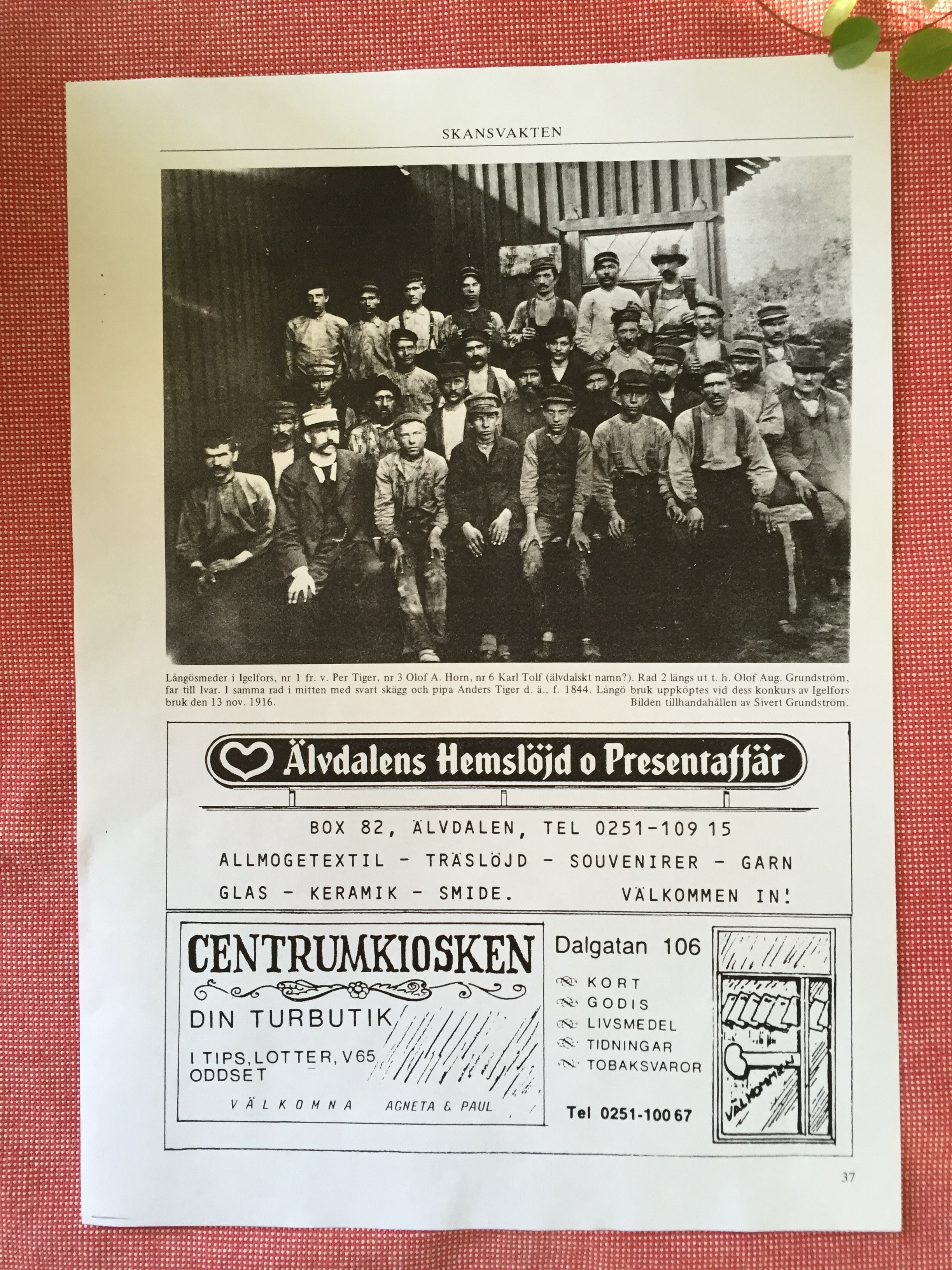 SKANSVAKTEN

Långösmeder i Igelfors, nr 1 fr. v. Per Tiger, nr 3 Olof A. Horn, nr 6 Karl Tolf (älvdalskt namn?). Rad 2 längs ut t. h. Olof Aug. Grundström, far till Ivar. I samma rad i mitten med svart skägg och pipa Anders Tiger d. ä., f. 1844. Långö bruk uppköptes vid dess konkurs av Igelfors bruk den 13 nov. 1916. Bilden tillhandahållen av Sivert Grundström.

Älvdalens Hemslöjd o Presentaffär

BOX 82, ÄLVDALEN, TEL 0251-109 15
ALLMOGETEXTIL - TRÄSLÖJD - SOUVENIRER - GARN
GLAS - KERAMIK - SMIDE. VÄLKOMMEN IN!

CENTRUMKIOSKEN
DIN TURBUTIK
I TIPS, LOTTER, V65
ODDSET
VÄLKOMNA AGNETA & PAUL

Dalgatan 106
KORT
GODIS
LIVSMEDEL
TIDNINGAR
TOBAKSVAROR
Tel 0251-100 67

VÄLKOMMEN

37